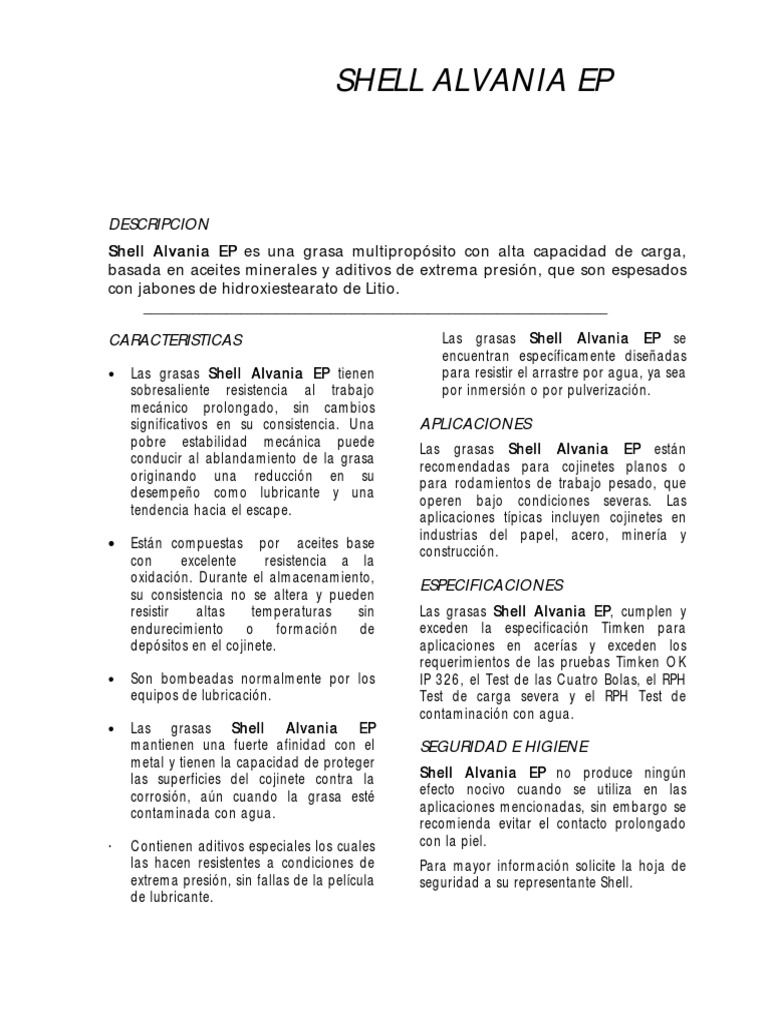 SHELL ALVANIA EP

DESCRIPCION

Shell Alvania EP es una grasa multipropósito con alta capacidad de carga, basada en aceites minerales y aditivos de extrema presión, que son espesados con jabones de hidroxiestearato de Litio.

CARACTERISTICAS

• Las grasas Shell Alvania EP tienen sobresaliente resistencia al trabajo mecánico prolongado, sin cambios significativos en su consistencia. Una pobre estabilidad mecánica puede conducir al ablandamiento de la grasa originando una reducción en su desempeño como lubricante y una tendencia hacia el escape.

• Están compuestas por aceites base con excelente resistencia a la oxidación. Durante el almacenamiento, su consistencia no se altera y pueden resistir altas temperaturas sin endurecimiento o formación de depósitos en el cojinete.

• Son bombeadas normalmente por los equipos de lubricación.

• Las grasas Shell Alvania EP mantienen una fuerte afinidad con el metal y tienen la capacidad de proteger las superficies del cojinete contra la corrosión, aún cuando la grasa esté contaminada con agua.

· Contienen aditivos especiales los cuales las hacen resistentes a condiciones de extrema presión, sin fallas de la película de lubricante.

Las grasas Shell Alvania EP se encuentran específicamente diseñadas para resistir el arrastre por agua, ya sea por inmersión o por pulverización.

APLICACIONES

Las grasas Shell Alvania EP están recomendadas para cojinetes planos o para rodamientos de trabajo pesado, que operen bajo condiciones severas. Las aplicaciones típicas incluyen cojinetes en industrias del papel, acero, minería y construcción.

ESPECIFICACIONES

Las grasas Shell Alvania EP, cumplen y exceden la especificación Timken para aplicaciones en acerías y exceden los requerimientos de las pruebas Timken OK IP 326, el Test de las Cuatro Bolas, el RPH Test de carga severa y el RPH Test de contaminación con agua.

SEGURIDAD E HIGIENE

Shell Alvania EP no produce ningún efecto nocivo cuando se utiliza en las aplicaciones mencionadas, sin embargo se recomienda evitar el contacto prolongado con la piel.

Para mayor información solicite la hoja de seguridad a su representante Shell.